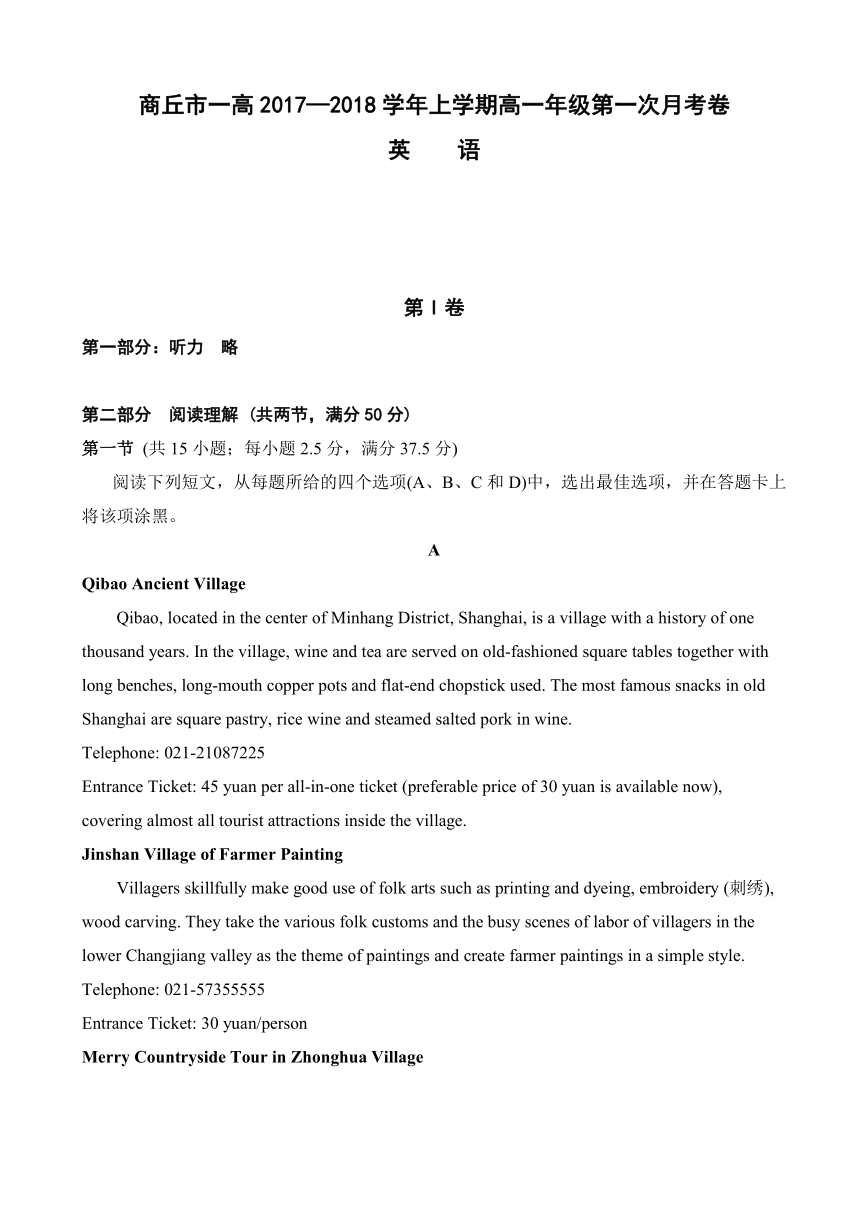 商丘市一高 2017—2018 学年上学期高一年级第一次月考卷
英　语

第 I 卷

第一部分：听力　略

第二部分　阅读理解（共两节，满分 50 分）
第一节 (共 15 小题；每小题 2.5 分，满分 37.5 分)
阅读下列短文，从每题所给的四个选项(A、B、C 和 D)中，选出最佳选项，并在答题卡上将该项涂黑。

A

Qibao Ancient Village
Qibao, located in the center of Minhang District, Shanghai, is a village with a history of one thousand years. In the village, wine and tea are served on old-fashioned square tables together with long benches, long-mouth copper pots and flat-end chopstick used. The most famous snacks in old Shanghai are square pastry, rice wine and steamed salted pork in wine.
Telephone: 021-21087225
Entrance Ticket: 45 yuan per all-in-one ticket (preferable price of 30 yuan is available now), covering almost all tourist attractions inside the village.
Jinshan Village of Farmer Painting
Villagers skillfully make good use of folk arts such as printing and dyeing, embroidery (刺绣), wood carving. They take the various folk customs and the busy scenes of labor of villagers in the lower Changjiang valley as the theme of paintings and create farmer paintings in a simple style.
Telephone: 021-57355555
Entrance Ticket: 30 yuan/person
Merry Countryside Tour in Zhonghua Village